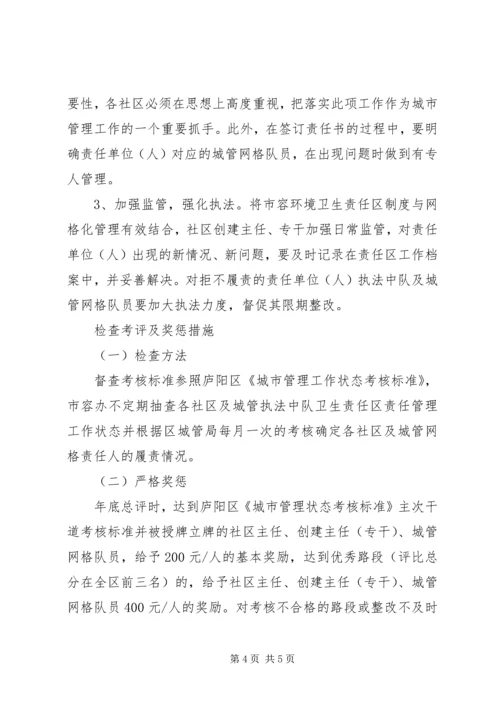 要性，各社区必须在思想上高度重视，把落实此项工作作为城市管理工作的一个重要抓手。此外，在签订责任书的过程中，要明确责任单位（人）对应的城管网格队员，在出现问题时做到有专人管理。

3、加强监管，强化执法。将市容环境卫生责任区制度与网格化管理有效结合，社区创建主任、专干加强日常监管，对责任单位（人）出现的新情况、新问题，要及时记录在责任区工作档案中，并妥善解决。对拒不履责的责任单位（人）执法中队及城管网格队员要加大执法力度，督促其限期整改。

检查考评及奖惩措施

（一）检查方法

督查考核标准参照庐阳区《城市管理工作状态考核标准》，市容办不定期抽查各社区及城管执法中队卫生责任区责任管理工作状态并根据区城管局每月一次的考核确定各社区及城管网格责任人的履责情况。

（二）严格奖惩

年底总评时，达到庐阳区《城市管理状态考核标准》主次干道考核标准并被授牌立牌的社区主任、创建主任（专干）、城管网格队员，给予200元/人的基本奖励，达到优秀路段（评比总分在全区前三名）的，给予社区主任、创建主任（专干）、城管网格队员400元/人的奖励。对考核不合格的路段或整改不及时

第4页 共5页